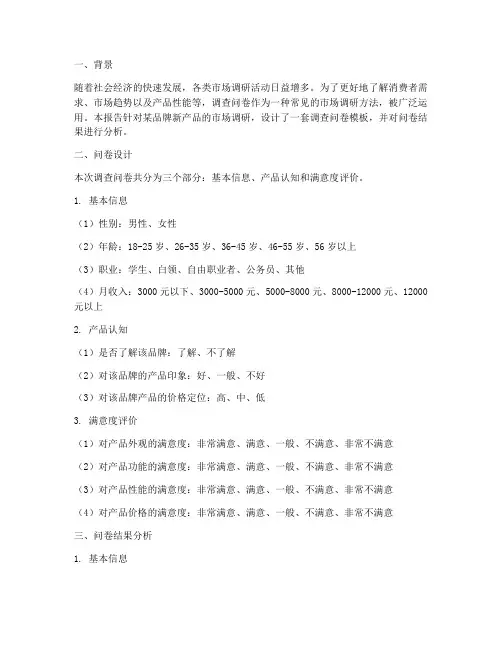 一、背景

随着社会经济的快速发展，各类市场调研活动日益增多。为了更好地了解消费者需求、市场趋势以及产品性能等，调查问卷作为一种常见的市场调研方法，被广泛运用。本报告针对某品牌新产品的市场调研，设计了一套调查问卷模板，并对问卷结果进行分析。

二、问卷设计

本次调查问卷共分为三个部分：基本信息、产品认知和满意度评价。

1. 基本信息

（1）性别：男性、女性

（2）年龄：18-25 岁、26-35 岁、36-45 岁、46-55 岁、56 岁以上

（3）职业：学生、白领、自由职业者、公务员、其他

（4）月收入：3000 元以下、3000-5000 元、5000-8000 元、8000-12000 元、12000 元以上

2. 产品认知

（1）是否了解该品牌：了解、不了解

（2）对该品牌的产品印象：好、一般、不好

（3）对该品牌产品的价格定位：高、中、低

3. 满意度评价

（1）对产品外观的满意度：非常满意、满意、一般、不满意、非常不满意

（2）对产品功能的满意度：非常满意、满意、一般、不满意、非常不满意

（3）对产品性能的满意度：非常满意、满意、一般、不满意、非常不满意

（4）对产品价格的满意度：非常满意、满意、一般、不满意、非常不满意

三、问卷结果分析

1. 基本信息